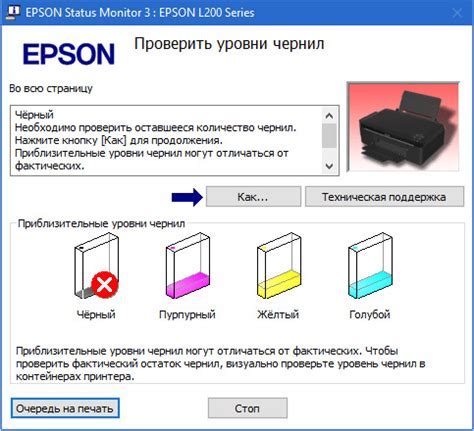 EPSON Status Monitor 3 : EPSON L200 Series

EPSON

Проверить уровни чернил

Во всю страницу

Чёрный
Необходимо проверить оставшееся количество чернил.
Нажмите кнопку [Как] для продолжения.
Приблизительные уровни чернил могут отличаться от фактических.

Как...

Техническая поддержка

Приблизительные уровни чернил

Чёрный

Пурпурный

Жёлтый

Голубой

Приблизительные уровни чернил могут отличаться от фактических. Чтобы проверить фактический остаток чернил, визуально проверьте уровень чернил в контейнерах принтера.

Очередь на печать

Стоп